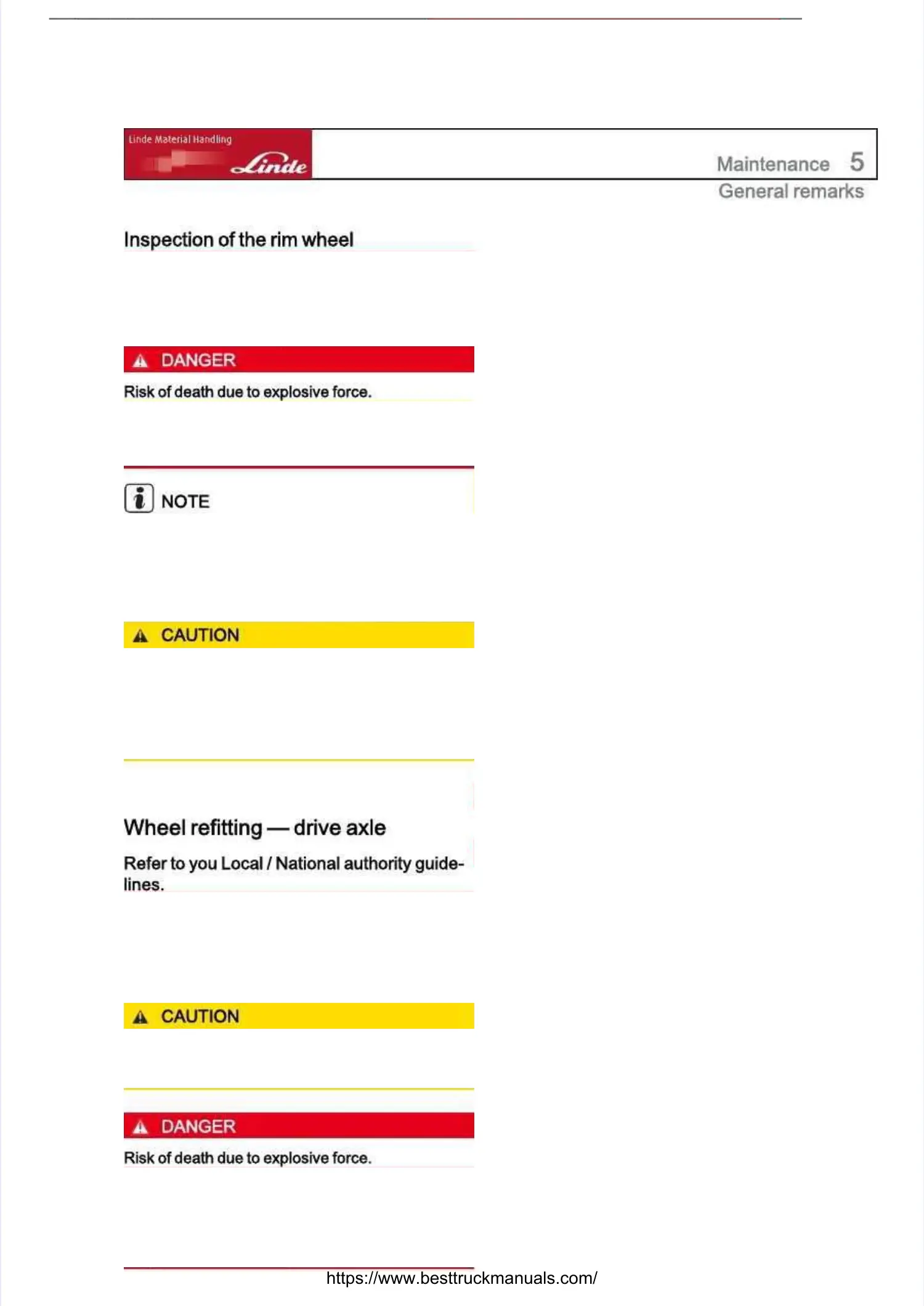 Linde Material Handling
Linde

Maintenance 5
General remarks

Inspection of the rim wheel

DANGER
Risk of death due to explosive force.

NOTE

CAUTION

Wheel refitting — drive axle

Refer to you Local / National authority guidelines.

CAUTION

DANGER
Risk of death due to explosive force.

https://www.besttruckmanuals.com/